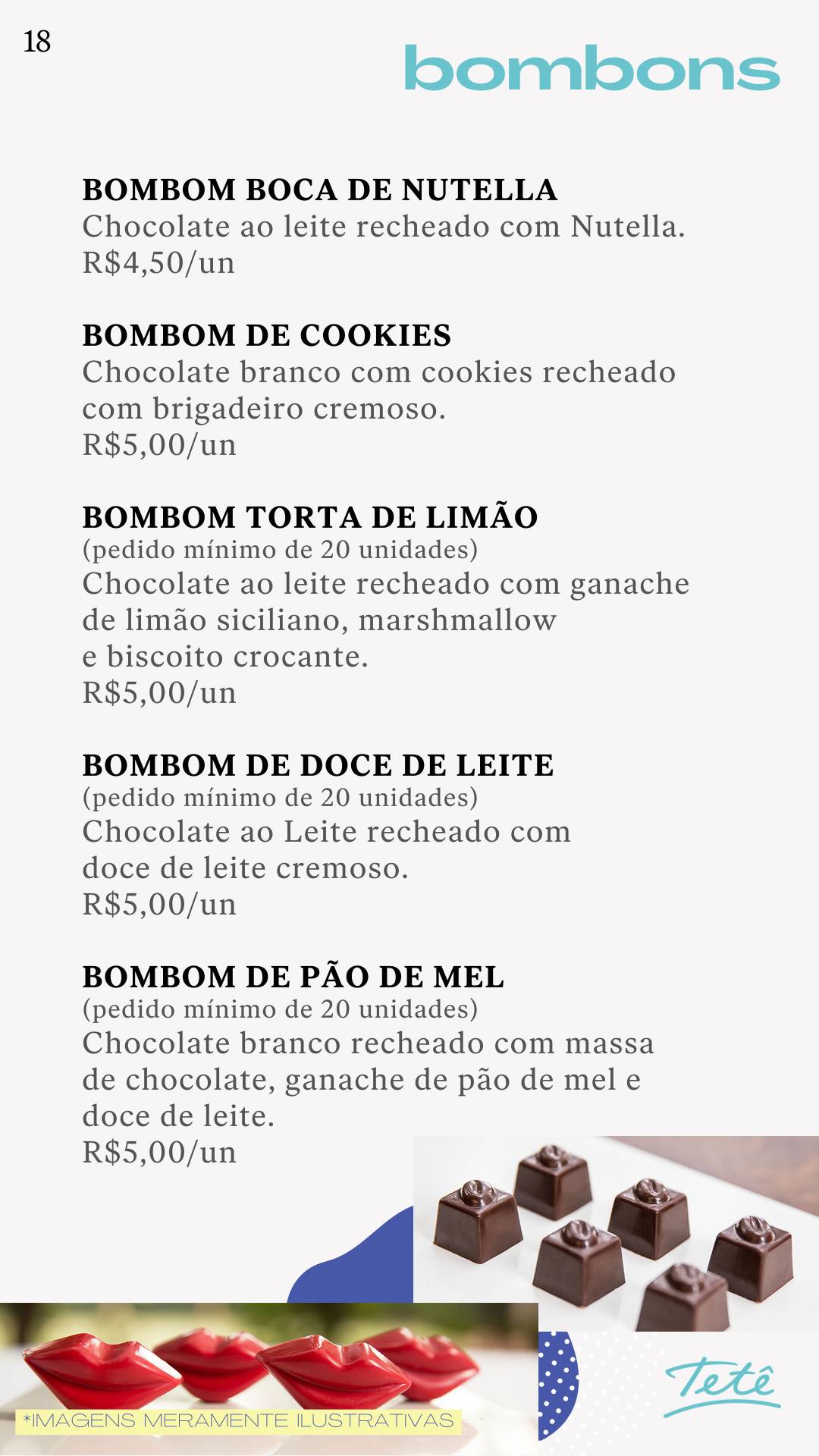 18

bombons

BOMBOM BOCA DE NUTELLA
Chocolate ao leite recheado com Nutella.
R$4,50/un

BOMBOM DE COOKIES
Chocolate branco com cookies recheado com brigadeiro cremoso.
R$5,00/un

BOMBOM TORTA DE LIMÃO
(pedido mínimo de 20 unidades)
Chocolate ao leite recheado com ganache de limão siciliano, marshmallow e biscoito crocante.
R$5,00/un

BOMBOM DE DOCE DE LEITE
(pedido mínimo de 20 unidades)
Chocolate ao Leite recheado com doce de leite cremoso.
R$5,00/un

BOMBOM DE PÃO DE MEL
(pedido mínimo de 20 unidades)
Chocolate branco recheado com massa de chocolate, ganache de pão de mel e doce de leite.
R$5,00/un

*IMAGENS MERAMENTE ILUSTRATIVAS

Tetê